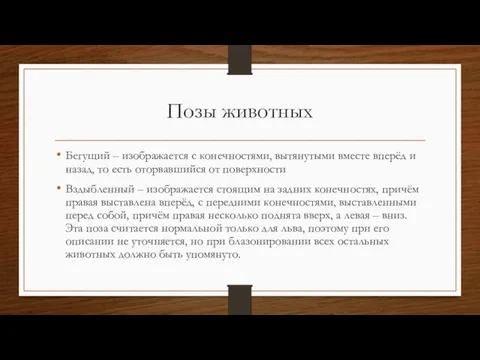 Позы животных

• Бегущий – изображается с конечностями, вытянутыми вместе вперёд и назад, то есть оторвавшийся от поверхности

• Вздыбленный – изображается стоящим на задних конечностях, причём правая выставлена вперёд, с передними конечностями, выставленными перед собой, причём правая несколько поднята вверх, а левая – вниз. Эта поза считается нормальной только для льва, поэтому при его описании не уточняется, но при блазонировании всех остальных животных должно быть упомянуто.